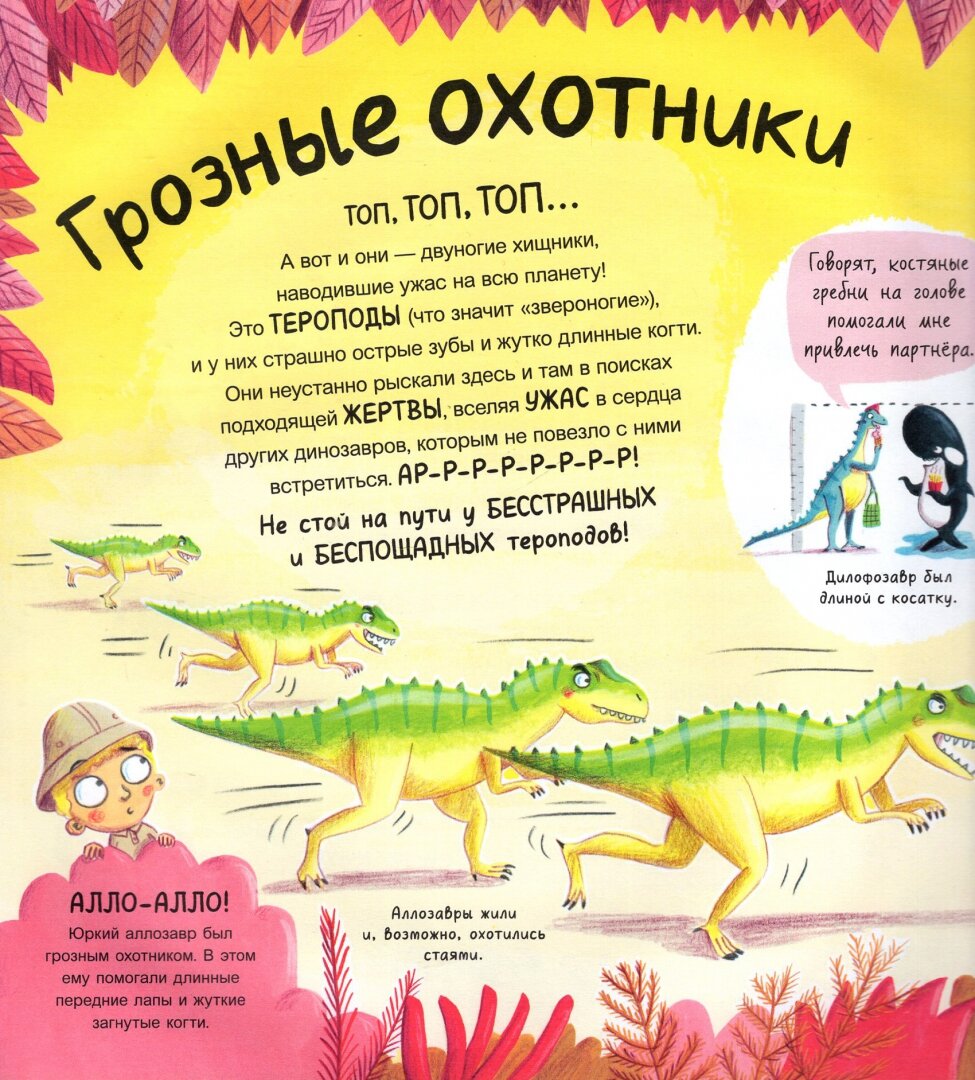 Грозные охотники

ТОП, ТОП, ТОП...

А вот и они — двуногие хищники, наводившие ужас на всю планету! Это ТЕРОПОДЫ (что значит «звероногие»), и у них страшно острые зубы и жутко длинные когти. Они неустанно рыскали здесь и там в поисках подходящей ЖЕРТВЫ, вселяя УЖАС в сердца других динозавров, которым не повезло с ними встретиться. АР-Р-Р-Р-Р-Р-Р-Р!

Не стой на пути у БЕССТРАШНЫХ и БЕСПОЩАДНЫХ тероподов!

Говорят, костяные гребни на голове помогали мне привлечь партнёра.

Дилофозавр был длиной с косатку.

АЛЛО-АЛЛО!

Юркий аллозавр был грозным охотником. В этом ему помогали длинные передние лапы и жуткие загнутые когти.

Аллозавры жили и, возможно, охотились стаями.